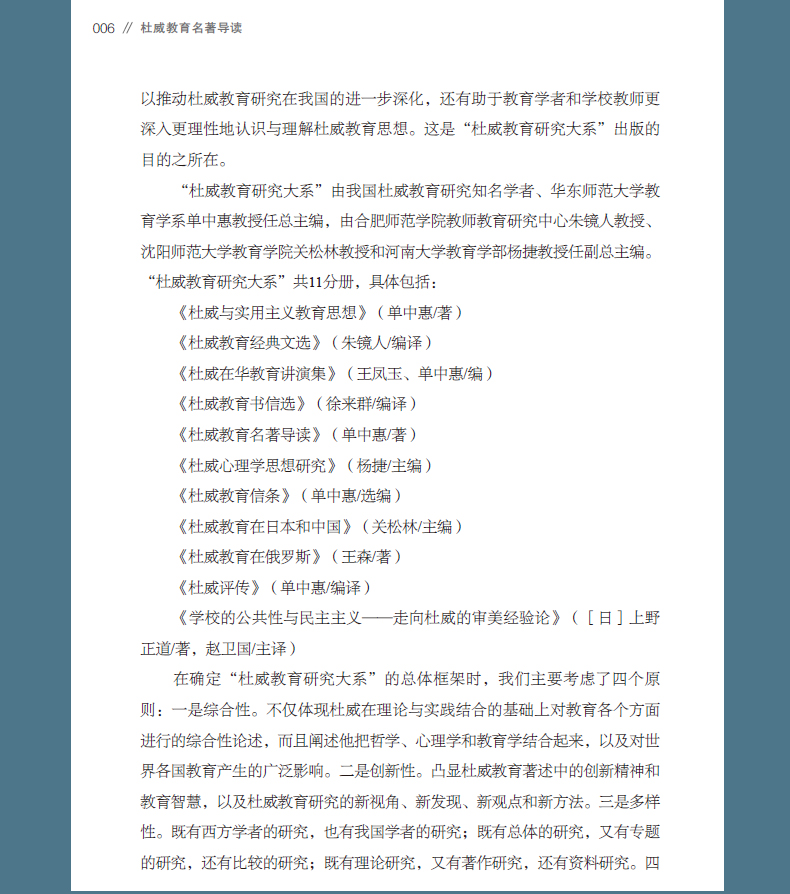 006 // 杜威教育名著导读

以推动杜威教育研究在我国的进一步深化，还有助于教育学者和学校教师更深入更理性地认识与理解杜威教育思想。这是“杜威教育研究大系”出版的目的之所在。

“杜威教育研究大系”由我国杜威教育研究知名学者、华东师范大学教育学系单中惠教授任总主编，由合肥师范学院教师教育研究中心朱镜人教授、沈阳师范大学教育学院关松林教授和河南大学教育学部杨捷教授任副总主编。“杜威教育研究大系”共11分册，具体包括：

《杜威与实用主义教育思想》（单中惠/著）

《杜威教育经典文选》（朱镜人/编译）

《杜威在华教育讲演集》（王凤玉、单中惠/编）

《杜威教育书信选》（徐来群/编译）

《杜威教育名著导读》（单中惠/著）

《杜威心理学思想研究》（杨捷/主编）

《杜威教育信条》（单中惠/选编）

《杜威教育在日本和中国》（关松林/主编）

《杜威教育在俄罗斯》（王森/著）

《杜威评传》（单中惠/编译）

《学校的公共性与民主主义——走向杜威的审美经验论》（［日］上野正道/著，赵卫国/主译）

在确定“杜威教育研究大系”的总体框架时，我们主要考虑了四个原则：一是综合性。不仅体现杜威在理论与实践结合的基础上对教育各个方面进行的综合性论述，而且阐述他把哲学、心理学和教育学结合起来，以及对世界各国教育产生的广泛影响。二是创新性。凸显杜威教育著述中的创新精神和教育智慧，以及杜威教育研究的新视角、新发现、新观点和新方法。三是多样性。既有西方学者的研究，也有我国学者的研究；既有总体的研究，又有专题的研究，还有比较的研究；既有理论研究，又有著作研究，还有资料研究。四